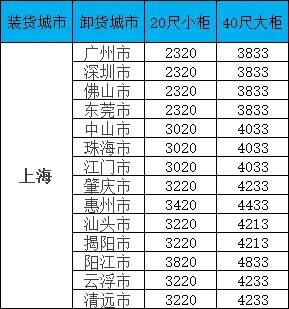 | 装货城市 | 卸货城市 | 20尺小柜 | 40尺大柜 |
|---|---|---|---|
| 上海 | 广州市 | 2320 | 3833 |
| | 深圳市 | 2320 | 3833 |
| | 佛山市 | 2320 | 3833 |
| | 东莞市 | 2320 | 3833 |
| | 中山市 | 3020 | 4033 |
| | 珠海市 | 3020 | 4033 |
| | 江门市 | 3020 | 4033 |
| | 肇庆市 | 3220 | 4233 |
| | 惠州市 | 3420 | 4433 |
| | 汕头市 | 3220 | 4213 |
| | 揭阳市 | 3220 | 4213 |
| | 阳江市 | 3820 | 4833 |
| | 云浮市 | 3220 | 4233 |
| | 清远市 | 3220 | 4233 |